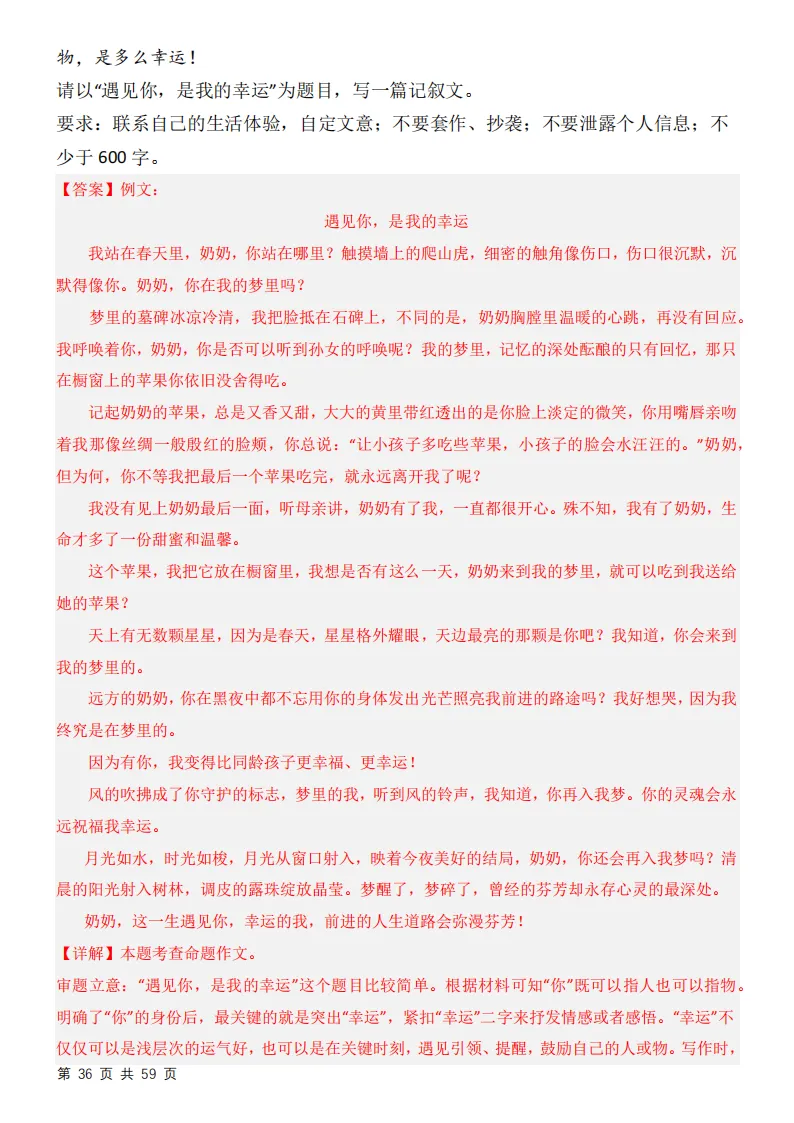 物，是多么幸运！

请以“遇见你，是我的幸运”为题目，写一篇记叙文。

要求：联系自己的生活体验，自定文意；不要套作、抄袭；不要泄露个人信息；不少于 600 字。

【答案】例文：

遇见你，是我的幸运

我站在春天里，奶奶，你站在哪里？触摸墙上的爬山虎，细密的触角像伤口，伤口很沉默，沉默得像你。奶奶，你在我的梦里吗？

梦里的墓碑冰凉冷清，我把脸抵在石碑上，不同的是，奶奶胸膛里温暖的心跳，再没有回应。我呼唤着你，奶奶，你是否可以听到孙女的呼唤呢？我的梦里，记忆的深处酝酿的只有回忆，那只在橱窗上的苹果你依旧没舍得吃。

记起奶奶的苹果，总是又香又甜，大大的黄里带红透出的是你脸上淡定的微笑，你用嘴唇亲吻着我那像丝绸一般殷红的脸颊，你总说：“让小孩子多吃些苹果，小孩子的脸会水汪汪的。”奶奶，但为何，你不等我把最后一个苹果吃完，就永远离开我了呢？

我没有见上奶奶最后一面，听母亲讲，奶奶有了我，一直都很开心。殊不知，我有了奶奶，生命才多了一份甜蜜和温馨。

这个苹果，我把它放在橱窗里，我想是否有这么一天，奶奶来到我的梦里，就可以吃到我送给她的苹果？

天上有无数颗星星，因为是春天，星星格外耀眼，天边最亮的那颗是你吧？我知道，你会来到我的梦里的。

远方的奶奶，你在黑夜中都不忘用你的身体发出光芒照亮我前进的路途吗？我好想哭，因为我终究是在梦里的。

因为有你，我变得比同龄孩子更幸福、更幸运！

风的吹拂成了你守护的标志，梦里的我，听到风的铃声，我知道，你再入我梦。你的灵魂会永远祝福我幸运。

月光如水，时光如梭，月光从窗口射入，映着今夜美好的结局，奶奶，你还会再入我梦吗？清晨的阳光射入树林，调皮的露珠绽放晶莹。梦醒了，梦碎了，曾经的芬芳却永存心灵的最深处。

奶奶，这一生遇见你，幸运的我，前进的人生道路会弥漫芬芳！

【详解】本题考查命题作文。

审题立意：“遇见你，是我的幸运”这个题目比较简单。根据材料可知“你”既可以指人也可以指物。明确了“你”的身份后，最关键的就是突出“幸运”，紧扣“幸运”二字来抒发情感或者感悟。“幸运”不仅仅可以是浅层次的运气好，也可以是在关键时刻，遇见引领、提醒，鼓励自己的人或物。写作时，

第 36 页 共 59 页